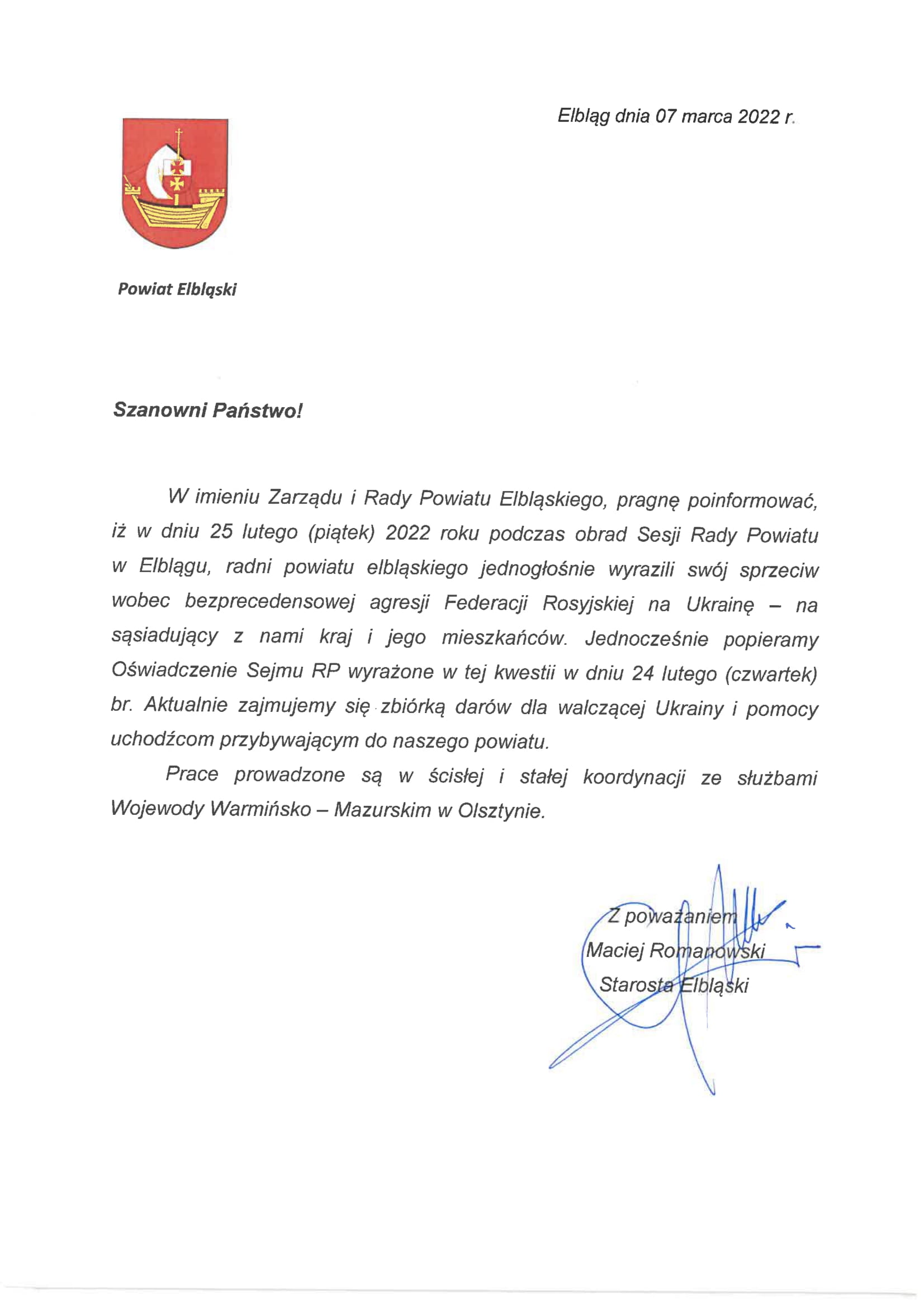 Elbląg dnia 07 marca 2022 r.

Powiat Elbląski

Szanowni Państwo!

W imieniu Zarządu i Rady Powiatu Elbląskiego, pragnę poinformować, iż w dniu 25 lutego (piątek) 2022 roku podczas obrad Sesji Rady Powiatu w Elblągu, radni powiatu elbląskiego jednogłośnie wyrazili swój sprzeciw wobec bezprecedensowej agresji Federacji Rosyjskiej na Ukrainę – na sąsiadujący z nami kraj i jego mieszkańców. Jednocześnie popieramy Oświadczenie Sejmu RP wyrażone w tej kwestii w dniu 24 lutego (czwartek) br. Aktualnie zajmujemy się zbiórką darów dla walczącej Ukrainy i pomocy uchodźcom przybywającym do naszego powiatu.

Prace prowadzone są w ścisłej i stałej koordynacji ze służbami Wojewody Warmińsko – Mazurskim w Olsztynie.

Z poważaniem
Maciej Romanowski
Starosta Elbląski